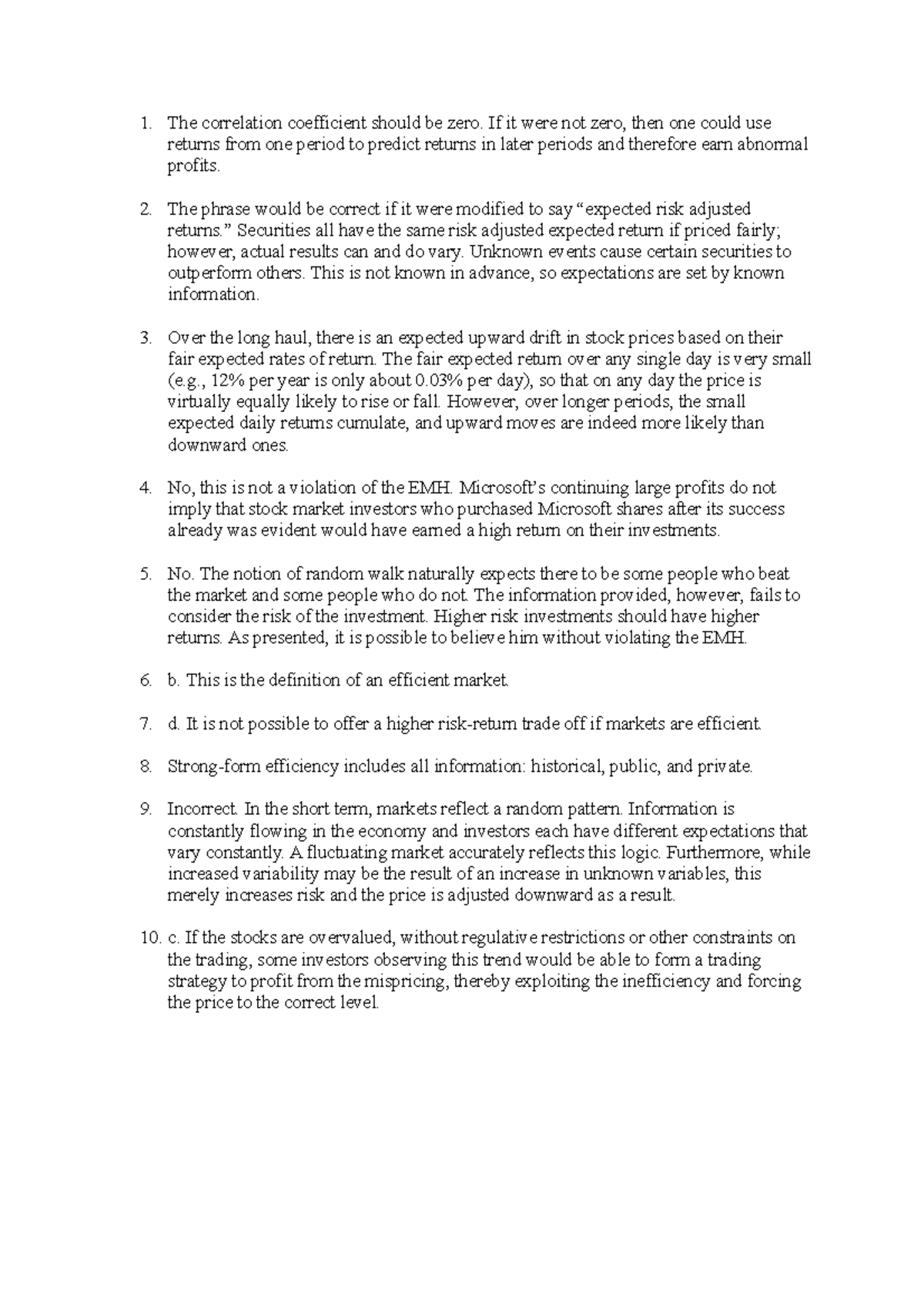 1. The correlation coefficient should be zero. If it were not zero, then one could use returns from one period to predict returns in later periods and therefore earn abnormal profits.

2. The phrase would be correct if it were modified to say "expected risk adjusted returns." Securities all have the same risk adjusted expected return if priced fairly; however, actual results can and do vary. Unknown events cause certain securities to outperform others. This is not known in advance, so expectations are set by known information.

3. Over the long haul, there is an expected upward drift in stock prices based on their fair expected rates of return. The fair expected return over any single day is very small (e.g., 12% per year is only about 0.03% per day), so that on any day the price is virtually equally likely to rise or fall. However, over longer periods, the small expected daily returns cumulate, and upward moves are indeed more likely than downward ones.

4. No, this is not a violation of the EMH. Microsoft's continuing large profits do not imply that stock market investors who purchased Microsoft shares after its success already was evident would have earned a high return on their investments.

5. No. The notion of random walk naturally expects there to be some people who beat the market and some people who do not. The information provided, however, fails to consider the risk of the investment. Higher risk investments should have higher returns. As presented, it is possible to believe him without violating the EMH.

6. b. This is the definition of an efficient market.

7. d. It is not possible to offer a higher risk-return trade off if markets are efficient.

8. Strong-form efficiency includes all information: historical, public, and private.

9. Incorrect. In the short term, markets reflect a random pattern. Information is constantly flowing in the economy and investors each have different expectations that vary constantly. A fluctuating market accurately reflects this logic. Furthermore, while increased variability may be the result of an increase in unknown variables, this merely increases risk and the price is adjusted downward as a result.

10. c. If the stocks are overvalued, without regulative restrictions or other constraints on the trading, some investors observing this trend would be able to form a trading strategy to profit from the mispricing, thereby exploiting the inefficiency and forcing the price to the correct level.